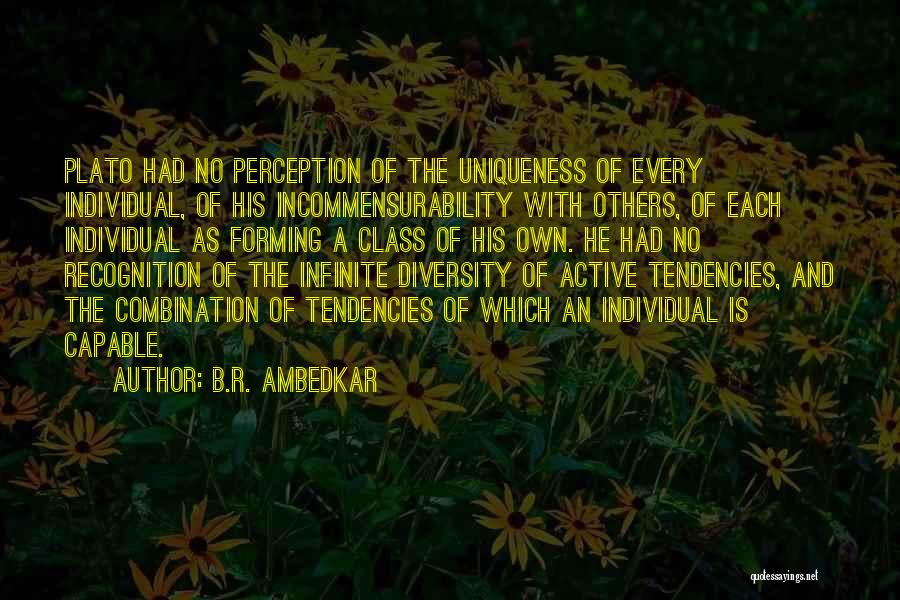 PLATO HAD NO PERCEPTION OF THE UNIQUENESS OF EVERY INDIVIDUAL, OF HIS INCOMMENSURABILITY WITH OTHERS, OF EACH INDIVIDUAL AS FORMING A CLASS OF HIS OWN. HE HAD NO RECOGNITION OF THE INFINITE DIVERSITY OF ACTIVE TENDENCIES, AND THE COMBINATION OF TENDENCIES OF WHICH AN INDIVIDUAL IS CAPABLE.

AUTHOR: B.R. AMBEDKAR

quotessayings.net